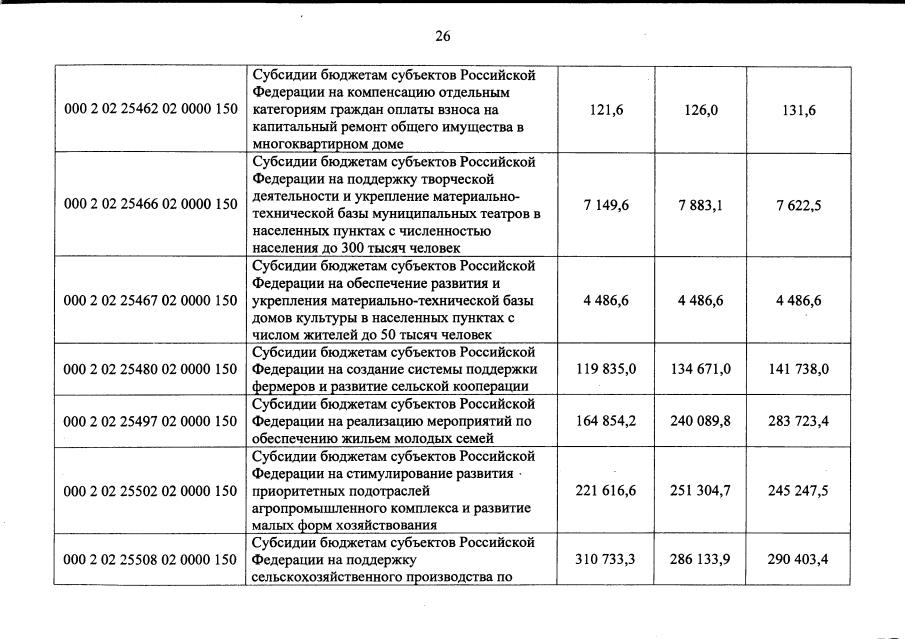 26

| | | | | |
|---|---|---|---|---|
| 000 2 02 25462 02 0000 150 | Субсидии бюджетам субъектов Российской Федерации на компенсацию отдельным категориям граждан оплаты взноса на капитальный ремонт общего имущества в многоквартирном доме | 121,6 | 126,0 | 131,6 |
| 000 2 02 25466 02 0000 150 | Субсидии бюджетам субъектов Российской Федерации на поддержку творческой деятельности и укрепление материально-технической базы муниципальных театров в населенных пунктах с численностью населения до 300 тысяч человек | 7 149,6 | 7 883,1 | 7 622,5 |
| 000 2 02 25467 02 0000 150 | Субсидии бюджетам субъектов Российской Федерации на обеспечение развития и укрепления материально-технической базы домов культуры в населенных пунктах с числом жителей до 50 тысяч человек | 4 486,6 | 4 486,6 | 4 486,6 |
| 000 2 02 25480 02 0000 150 | Субсидии бюджетам субъектов Российской Федерации на создание системы поддержки фермеров и развитие сельской кооперации | 119 835,0 | 134 671,0 | 141 738,0 |
| 000 2 02 25497 02 0000 150 | Субсидии бюджетам субъектов Российской Федерации на реализацию мероприятий по обеспечению жильем молодых семей | 164 854,2 | 240 089,8 | 283 723,4 |
| 000 2 02 25502 02 0000 150 | Субсидии бюджетам субъектов Российской Федерации на стимулирование развития приоритетных подотраслей агропромышленного комплекса и развитие малых форм хозяйствования | 221 616,6 | 251 304,7 | 245 247,5 |
| 000 2 02 25508 02 0000 150 | Субсидии бюджетам субъектов Российской Федерации на поддержку сельскохозяйственного производства по | 310 733,3 | 286 133,9 | 290 403,4 |